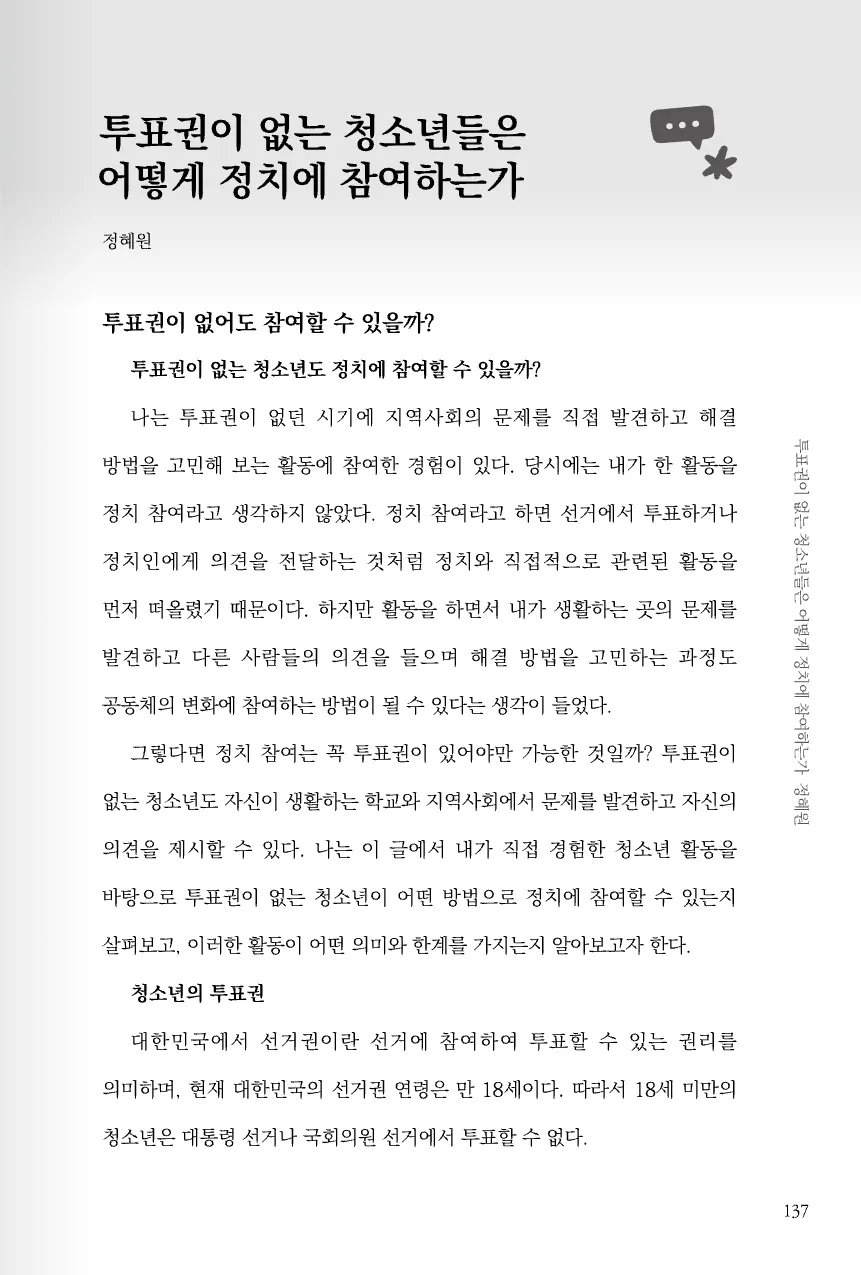 투표권이 없는 청소년들은
어떻게 정치에 참여하는가

정혜원

투표권이 없어도 참여할 수 있을까?

투표권이 없는 청소년도 정치에 참여할 수 있을까?

나는 투표권이 없던 시기에 지역사회의 문제를 직접 발견하고 해결 방법을 고민해 보는 활동에 참여한 경험이 있다. 당시에는 내가 한 활동을 정치 참여라고 생각하지 않았다. 정치 참여라고 하면 선거에서 투표하거나 정치인에게 의견을 전달하는 것처럼 정치와 직접적으로 관련된 활동을 먼저 떠올렸기 때문이다. 하지만 활동을 하면서 내가 생활하는 곳의 문제를 발견하고 다른 사람들의 의견을 들으며 해결 방법을 고민하는 과정도 공동체의 변화에 참여하는 방법이 될 수 있다는 생각이 들었다.

그렇다면 정치 참여는 꼭 투표권이 있어야만 가능한 것일까? 투표권이 없는 청소년도 자신이 생활하는 학교와 지역사회에서 문제를 발견하고 자신의 의견을 제시할 수 있다. 나는 이 글에서 내가 직접 경험한 청소년 활동을 바탕으로 투표권이 없는 청소년이 어떤 방법으로 정치에 참여할 수 있는지 살펴보고, 이러한 활동이 어떤 의미와 한계를 가지는지 알아보고자 한다.

청소년의 투표권

대한민국에서 선거권이란 선거에 참여하여 투표할 수 있는 권리를 의미하며, 현재 대한민국의 선거권 연령은 만 18세이다. 따라서 18세 미만의 청소년은 대통령 선거나 국회의원 선거에서 투표할 수 없다.

투표권이 없는 청소년들은 어떻게 정치에 참여하는가 정혜원

137